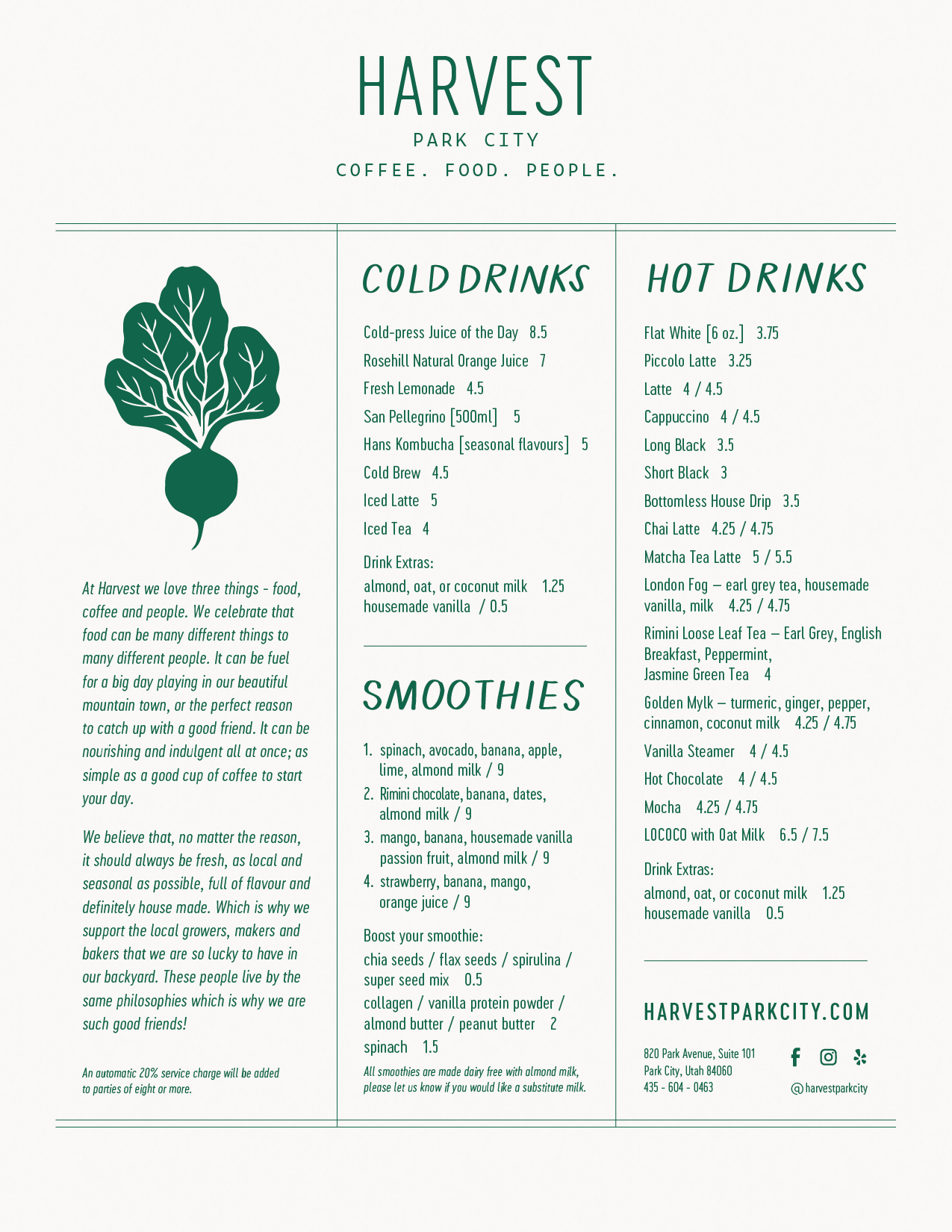 HARVEST
PARK CITY
COFFEE. FOOD. PEOPLE.

At Harvest we love three things - food, coffee and people. We celebrate that food can be many different things to many different people. It can be fuel for a big day playing in our beautiful mountain town, or the perfect reason to catch up with a good friend. It can be nourishing and indulgent all at once; as simple as a good cup of coffee to start your day.

We believe that, no matter the reason, it should always be fresh, as local and seasonal as possible, full of flavour and definitely house made. Which is why we support the local growers, makers and bakers that we are so lucky to have in our backyard. These people live by the same philosophies which is why we are such good friends!

An automatic 20% service charge will be added to parties of eight or more.

COLD DRINKS

Cold-press Juice of the Day 8.5
Rosehill Natural Orange Juice 7
Fresh Lemonade 4.5
San Pellegrino [500ml] 5
Hans Kombucha [seasonal flavours] 5
Cold Brew 4.5
Iced Latte 5
Iced Tea 4

Drink Extras:
almond, oat, or coconut milk 1.25
housemade vanilla / 0.5

SMOOTHIES

1. spinach, avocado, banana, apple, lime, almond milk / 9
2. Rimini chocolate, banana, dates, almond milk / 9
3. mango, banana, housemade vanilla passion fruit, almond milk / 9
4. strawberry, banana, mango, orange juice / 9

Boost your smoothie:
chia seeds / flax seeds / spirulina / super seed mix 0.5
collagen / vanilla protein powder / almond butter / peanut butter 2
spinach 1.5

All smoothies are made dairy free with almond milk, please let us know if you would like a substitute milk.

HOT DRINKS

Flat White [6 oz.] 3.75
Piccolo Latte 3.25
Latte 4 / 4.5
Cappuccino 4 / 4.5
Long Black 3.5
Short Black 3
Bottomless House Drip 3.5
Chai Latte 4.25 / 4.75
Matcha Tea Latte 5 / 5.5
London Fog – earl grey tea, housemade vanilla, milk 4.25 / 4.75
Rimini Loose Leaf Tea – Earl Grey, English Breakfast, Peppermint, Jasmine Green Tea 4
Golden Mylk – turmeric, ginger, pepper, cinnamon, coconut milk 4.25 / 4.75
Vanilla Steamer 4 / 4.5
Hot Chocolate 4 / 4.5
Mocha 4.25 / 4.75
LOCOCO with Oat Milk 6.5 / 7.5

Drink Extras:
almond, oat, or coconut milk 1.25
housemade vanilla 0.5

HARVESTPARKCITY.COM

820 Park Avenue, Suite 101
Park City, Utah 84060
435 - 604 - 0463

@harvestparkcity